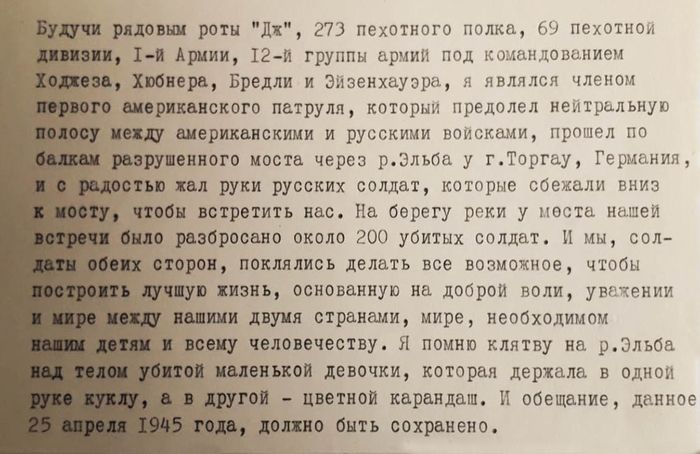 Будучи рядовым роты "Дж", 273 пехотного полка, 69 пехотной дивизии, I-й Армии, I2-й группы армий под командованием Ходжеза, Хюбнера, Бредли и Эйзенхауэра, я являлся членом первого американского патруля, который предолел нейтральную полосу между американскими и русскими войсками, прошел по балкам разрушенного моста через р.Эльба у г.Торгау, Германия, и с радостью жал руки русских солдат, которые сбежали вниз к мосту, чтобы встретить нас. На берегу реки у места нашей встречи было разбросано около 200 убитых солдат. И мы, солдаты обеих сторон, поклялись делать все возможное, чтобы построить лучшую жизнь, основанную на доброй воли, уважении и мире между нашими двумя странами, мире, необходимом нашим детям и всему человечеству. Я помню клятву на р.Эльба над телом убитой маленькой девочки, которая держала в одной руке куклу, а в другой - цветной карандаш. И обещание, данное 25 апреля I945 года, должно быть сохранено.